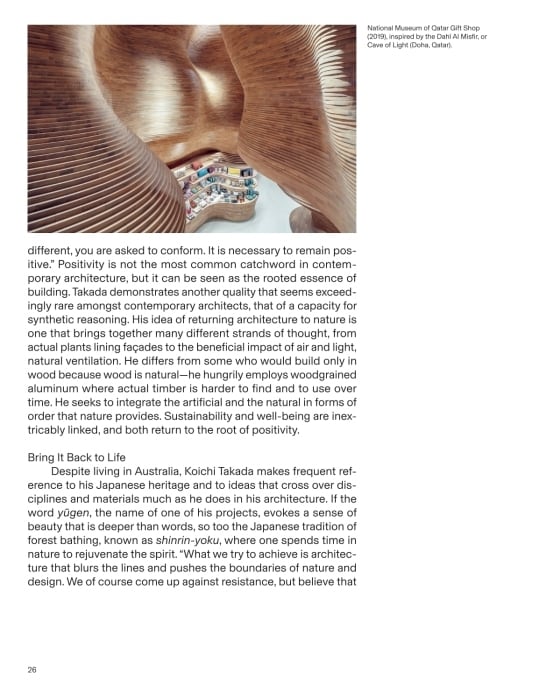 National Museum of Qatar Gift Shop (2019), inspired by the Dahl Al Misfir, or Cave of Light (Doha, Qatar).

different, you are asked to conform. It is necessary to remain positive." Positivity is not the most common catchword in contemporary architecture, but it can be seen as the rooted essence of building. Takada demonstrates another quality that seems exceedingly rare amongst contemporary architects, that of a capacity for synthetic reasoning. His idea of returning architecture to nature is one that brings together many different strands of thought, from actual plants lining façades to the beneficial impact of air and light, natural ventilation. He differs from some who would build only in wood because wood is natural—he hungrily employs woodgrained aluminum where actual timber is harder to find and to use over time. He seeks to integrate the artificial and the natural in forms of order that nature provides. Sustainability and well-being are inextricably linked, and both return to the root of positivity.

Bring It Back to Life

Despite living in Australia, Koichi Takada makes frequent reference to his Japanese heritage and to ideas that cross over disciplines and materials much as he does in his architecture. If the word yūgen, the name of one of his projects, evokes a sense of beauty that is deeper than words, so too the Japanese tradition of forest bathing, known as shinrin-yoku, where one spends time in nature to rejuvenate the spirit. "What we try to achieve is architecture that blurs the lines and pushes the boundaries of nature and design. We of course come up against resistance, but believe that

26